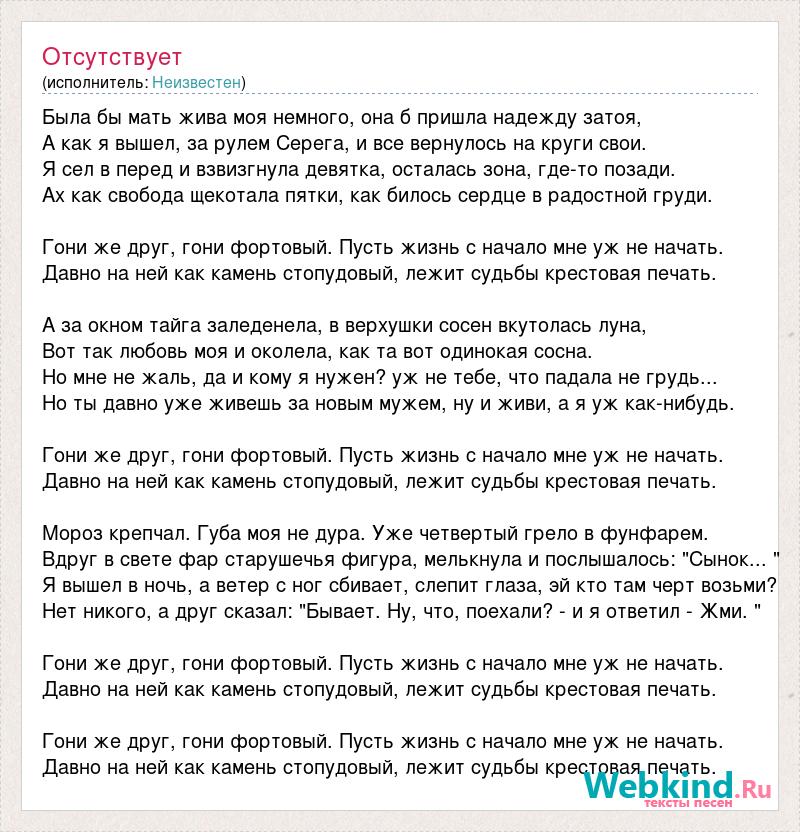 Отсутствует
(исполнитель: Неизвестен)

Была бы мать жива моя немного, она б пришла надежду затоя,
А как я вышел, за рулем Серега, и все вернулось на круги свои.
Я сел в перед и взвизгнула девятка, осталась зона, где-то позади.
Ах как свобода щекотала пятки, как билось сердце в радостной груди.

Гони же друг, гони фортовый. Пусть жизнь с начало мне уж не начать.
Давно на ней как камень стопудовый, лежит судьбы крестовая печать.

А за окном тайга заледенела, в верхушки сосен вкутолась луна,
Вот так любовь моя и околела, как та вот одинокая сосна.
Но мне не жаль, да и кому я нужен? уж не тебе, что падала не грудь...
Но ты давно уже живешь за новым мужем, ну и живи, а я уж как-нибудь.

Гони же друг, гони фортовый. Пусть жизнь с начало мне уж не начать.
Давно на ней как камень стопудовый, лежит судьбы крестовая печать.

Мороз крепчал. Губа моя не дура. Уже четвертый грело в фунфарем.
Вдруг в свете фар старушечья фигура, мелькнула и послышалось: "Сынок... "
Я вышел в ночь, а ветер с ног сбивает, слепит глаза, эй кто там черт возьми?
Нет никого, а друг сказал: "Бывает. Ну, что, поехали? - и я ответил - Жми. "

Гони же друг, гони фортовый. Пусть жизнь с начало мне уж не начать.
Давно на ней как камень стопудовый, лежит судьбы крестовая печать.

Гони же друг, гони фортовый. Пусть жизнь с начало мне уж не начать.
Давно на ней как камень стопудовый, лежит судьбы крестовая печать.

Webkind.Ru
тексты песен